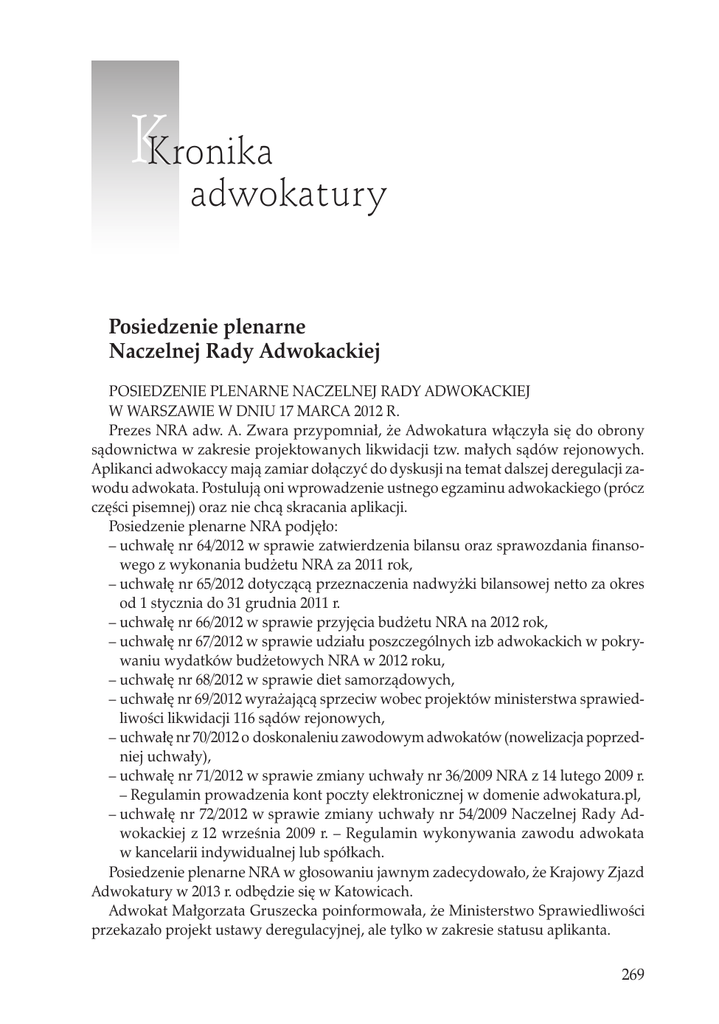 Kronika adwokatury

Posiedzenie plenarne
Naczelnej Rady Adwokackiej

POSIEDZENIE PLENARNE NACZELNEJ RADY ADWOKACKIEJ W WARSZAWIE W DNIU 17 MARCA 2012 R.

Prezes NRA adw. A. Zwara przypomniał, że Adwokatura włączyła się do obrony sądownictwa w zakresie projektowanych likwidacji tzw. małych sądów rejonowych. Aplikanci adwokaccy mają zamiar dołączyć do dyskusji na temat dalszej deregulacji zawodu adwokata. Postulują oni wprowadzenie ustnego egzaminu adwokackiego (prócz części pisemnej) oraz nie chcą skracania aplikacji.

Posiedzenie plenarne NRA podjęło:
– uchwałę nr 64/2012 w sprawie zatwierdzenia bilansu oraz sprawozdania finansowego z wykonania budżetu NRA za 2011 rok,
– uchwałę nr 65/2012 dotyczącą przeznaczenia nadwyżki bilansowej netto za okres od 1 stycznia do 31 grudnia 2011 r.
– uchwałę nr 66/2012 w sprawie przyjęcia budżetu NRA na 2012 rok,
– uchwałę nr 67/2012 w sprawie udziału poszczególnych izb adwokackich w pokrywaniu wydatków budżetowych NRA w 2012 roku,
– uchwałę nr 68/2012 w sprawie diet samorządowych,
– uchwałę nr 69/2012 wyrażającą sprzeciw wobec projektów ministerstwa sprawiedliwości likwidacji 116 sądów rejonowych,
– uchwałę nr 70/2012 o doskonaleniu zawodowym adwokatów (nowelizacja poprzedniej uchwały),
– uchwałę nr 71/2012 w sprawie zmiany uchwały nr 36/2009 NRA z 14 lutego 2009 r. – Regulamin prowadzenia kont poczty elektronicznej w domenie adwokatura.pl,
– uchwałę nr 72/2012 w sprawie zmiany uchwały nr 54/2009 Naczelnej Rady Adwokackiej z 12 września 2009 r. – Regulamin wykonywania zawodu adwokata w kancelarii indywidualnej lub spółkach.

Posiedzenie plenarne NRA w głosowaniu jawnym zadecydowało, że Krajowy Zjazd Adwokatury w 2013 r. odbędzie się w Katowicach.

Adwokat Małgorzata Gruszecka poinformowała, że Ministerstwo Sprawiedliwości przekazało projekt ustawy deregulacyjnej, ale tylko w zakresie statusu aplikanta.

269